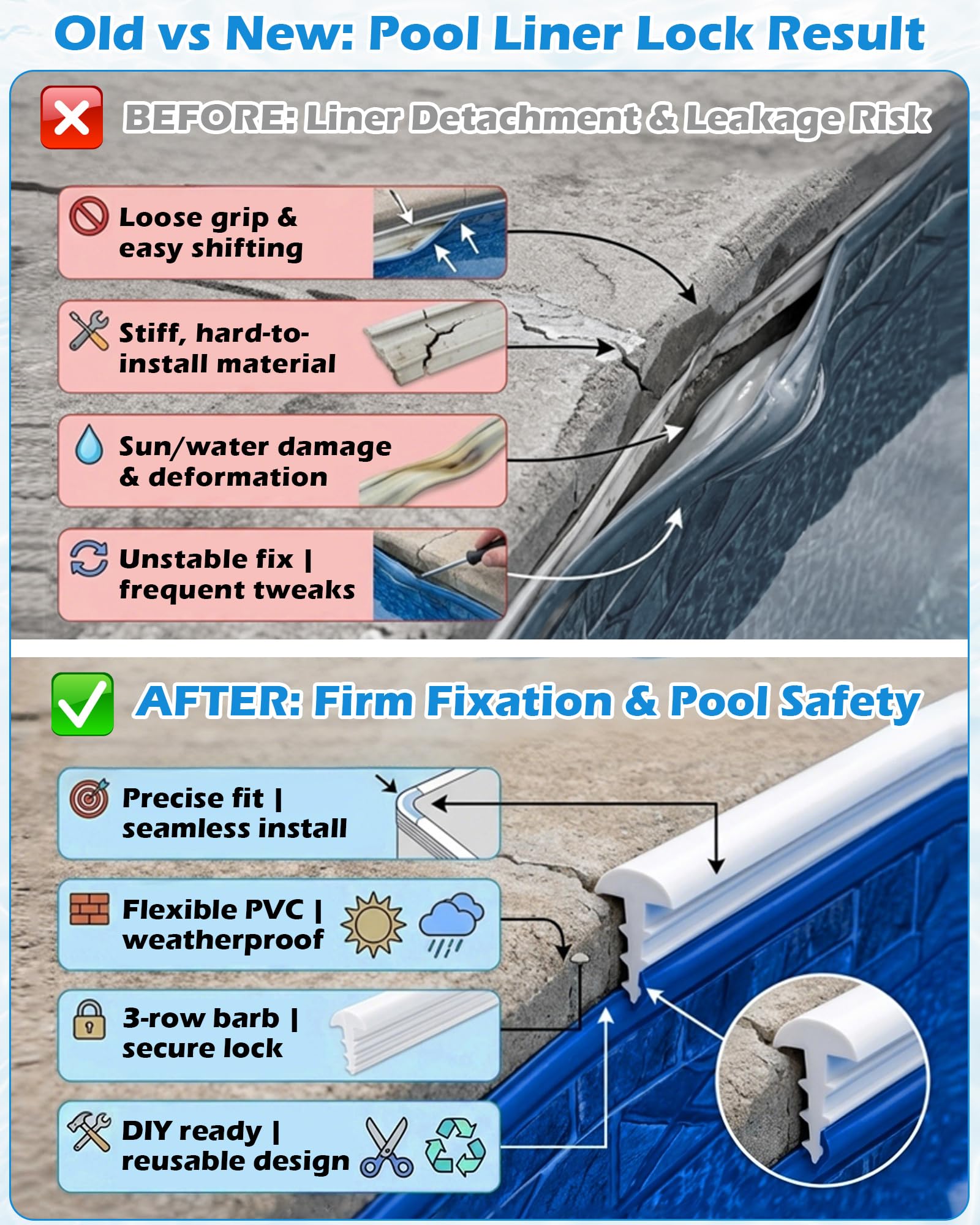 Old vs New: Pool Liner Lock Result

BEFORE: Liner Detachment & Leakage Risk

Loose grip & easy shifting

Stiff, hard-to-install material

Sun/water damage & deformation

Unstable fix | frequent tweaks

AFTER: Firm Fixation & Pool Safety

Precise fit | seamless install

Flexible PVC | weatherproof

3-row barb | secure lock

DIY ready | reusable design